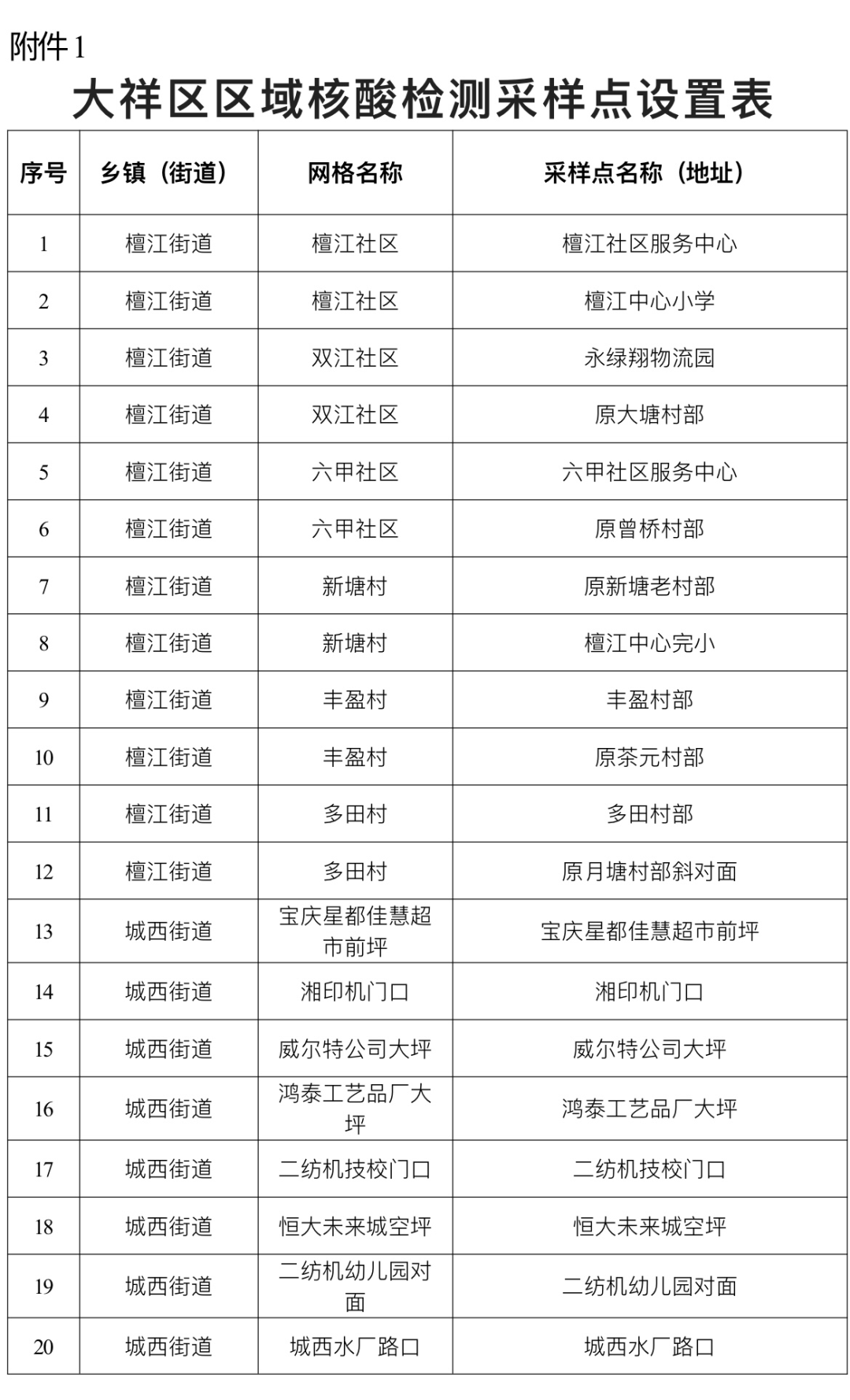 附件 1

大祥区区域核酸检测采样点设置表

| 序号 | 乡镇（街道） | 网格名称 | 采样点名称（地址） |
|---|---|---|---|
| 1 | 檀江街道 | 檀江社区 | 檀江社区服务中心 |
| 2 | 檀江街道 | 檀江社区 | 檀江中心小学 |
| 3 | 檀江街道 | 双江社区 | 永绿翔物流园 |
| 4 | 檀江街道 | 双江社区 | 原大塘村部 |
| 5 | 檀江街道 | 六甲社区 | 六甲社区服务中心 |
| 6 | 檀江街道 | 六甲社区 | 原曾桥村部 |
| 7 | 檀江街道 | 新塘村 | 原新塘老村部 |
| 8 | 檀江街道 | 新塘村 | 檀江中心完小 |
| 9 | 檀江街道 | 丰盈村 | 丰盈村部 |
| 10 | 檀江街道 | 丰盈村 | 原茶元村部 |
| 11 | 檀江街道 | 多田村 | 多田村部 |
| 12 | 檀江街道 | 多田村 | 原月塘村部斜对面 |
| 13 | 城西街道 | 宝庆星都佳慧超市前坪 | 宝庆星都佳慧超市前坪 |
| 14 | 城西街道 | 湘印机门口 | 湘印机门口 |
| 15 | 城西街道 | 威尔特公司大坪 | 威尔特公司大坪 |
| 16 | 城西街道 | 鸿泰工艺品厂大坪 | 鸿泰工艺品厂大坪 |
| 17 | 城西街道 | 二纺机技校门口 | 二纺机技校门口 |
| 18 | 城西街道 | 恒大未来城空坪 | 恒大未来城空坪 |
| 19 | 城西街道 | 二纺机幼儿园对面 | 二纺机幼儿园对面 |
| 20 | 城西街道 | 城西水厂路口 | 城西水厂路口 |